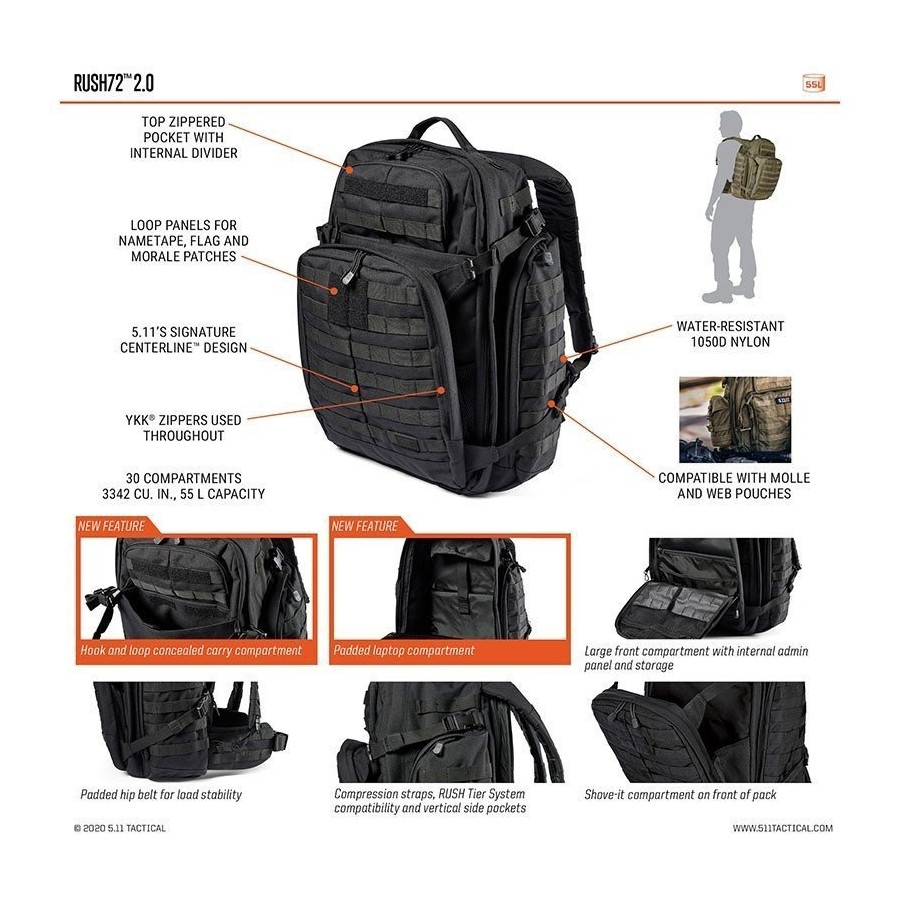 RUSH72™ 2.0

55L

TOP ZIPPERED POCKET WITH INTERNAL DIVIDER

LOOP PANELS FOR NAMETAPE, FLAG AND MORALE PATCHES

5.11'S SIGNATURE CENTERLINE™ DESIGN

YKK® ZIPPERS USED THROUGHOUT

30 COMPARTMENTS
3342 CU. IN., 55 L CAPACITY

WATER-RESISTANT 1050D NYLON

COMPATIBLE WITH MOLLE AND WEB POUCHES

NEW FEATURE

Hook and loop concealed carry compartment

NEW FEATURE

Padded laptop compartment

Large front compartment with internal admin panel and storage

Padded hip belt for load stability

Compression straps, RUSH Tier System compatibility and vertical side pockets

Shove-it compartment on front of pack

© 2020 5.11 TACTICAL

WWW.511TACTICAL.COM